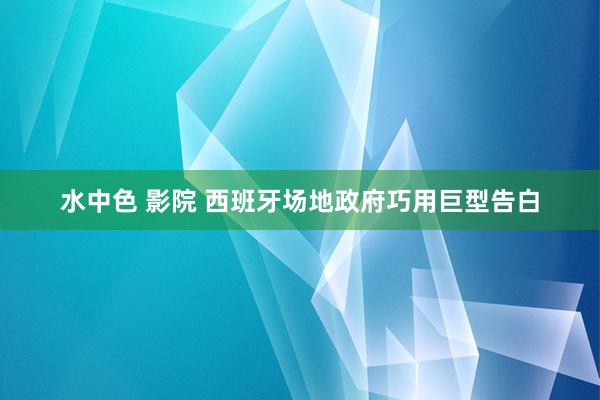 水中色 影院 西班牙场地政府巧用巨型告白